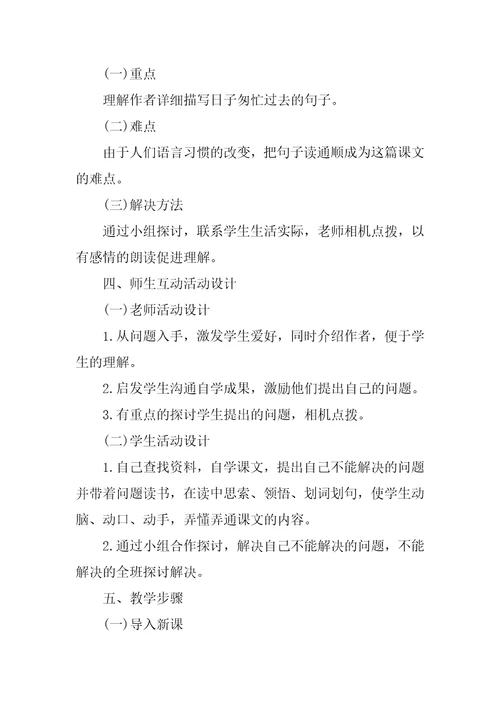 (一)重点

理解作者详细描写日子匆忙过去的句子。

(二)难点

由于人们语言习惯的改变，把句子读通顺成为这篇课文的难点。

(三)解决方法

通过小组探讨，联系学生生活实际，老师相机点拨，以有感情的朗读促进理解。

四、师生互动活动设计

(一)老师活动设计

1.从问题入手，激发学生爱好，同时介绍作者，便于学生的理解。

2.启发学生沟通自学成果，激励他们提出自己的问题。

3.有重点的探讨学生提出的问题，相机点拨。

(二)学生活动设计

1.自己查找资料，自学课文，提出自己不能解决的问题并带着问题读书，在读中思索、领悟、划词划句，使学生动脑、动口、动手，弄懂弄通课文的内容。

2.通过小组合作探讨，解决自己不能解决的问题，不能解决的全班探讨解决。

五、教学步骤

(一)导入新课